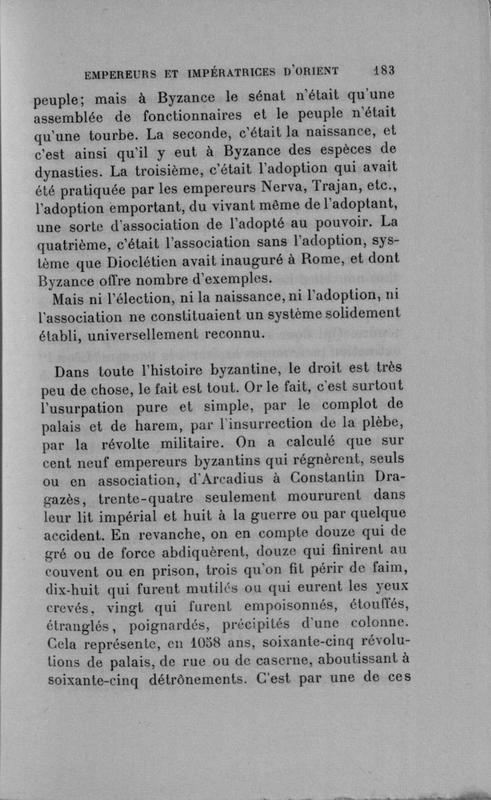 EMPEREURS ET IMPÉRATRICES D'ORIENT 183

peuple; mais à Byzance le sénat n'était qu'une assemblée de fonctionnaires et le peuple n'était qu'une tourbe. La seconde, c'était la naissance, et c'est ainsi qu'il y eut à Byzance des espèces de dynasties. La troisième, c'était l'adoption qui avait été pratiquée par les empereurs Nerva, Trajan, etc., l'adoption emportant, du vivant même de l'adoptant, une sorte d'association de l'adopté au pouvoir. La quatrième, c'était l'association sans l'adoption, système que Dioclétien avait inauguré à Rome, et dont Byzance offre nombre d'exemples.

Mais ni l'élection, ni la naissance, ni l'adoption, ni l'association ne constituaient un système solidement établi, universellement reconnu.

Dans toute l'histoire byzantine, le droit est très peu de chose, le fait est tout. Or le fait, c'est surtout l'usurpation pure et simple, par le complot de palais et de harem, par l'insurrection de la plèbe, par la révolte militaire. On a calculé que sur cent neuf empereurs byzantins qui régnèrent, seuls ou en association, d'Arcadius à Constantin Dragazès, trente-quatre seulement moururent dans leur lit impérial et huit à la guerre ou par quelque accident. En revanche, on en compte douze qui de gré ou de force abdiquèrent, douze qui finirent au couvent ou en prison, trois qu'on fit périr de faim, dix-huit qui furent mutilés ou qui eurent les yeux crevés, vingt qui furent empoisonnés, étouffés, étranglés, poignardés, précipités d'une colonne. Cela représente, en 1058 ans, soixante-cinq révolutions de palais, de rue ou de caserne, aboutissant à soixante-cinq détrônements. C'est par une de ces